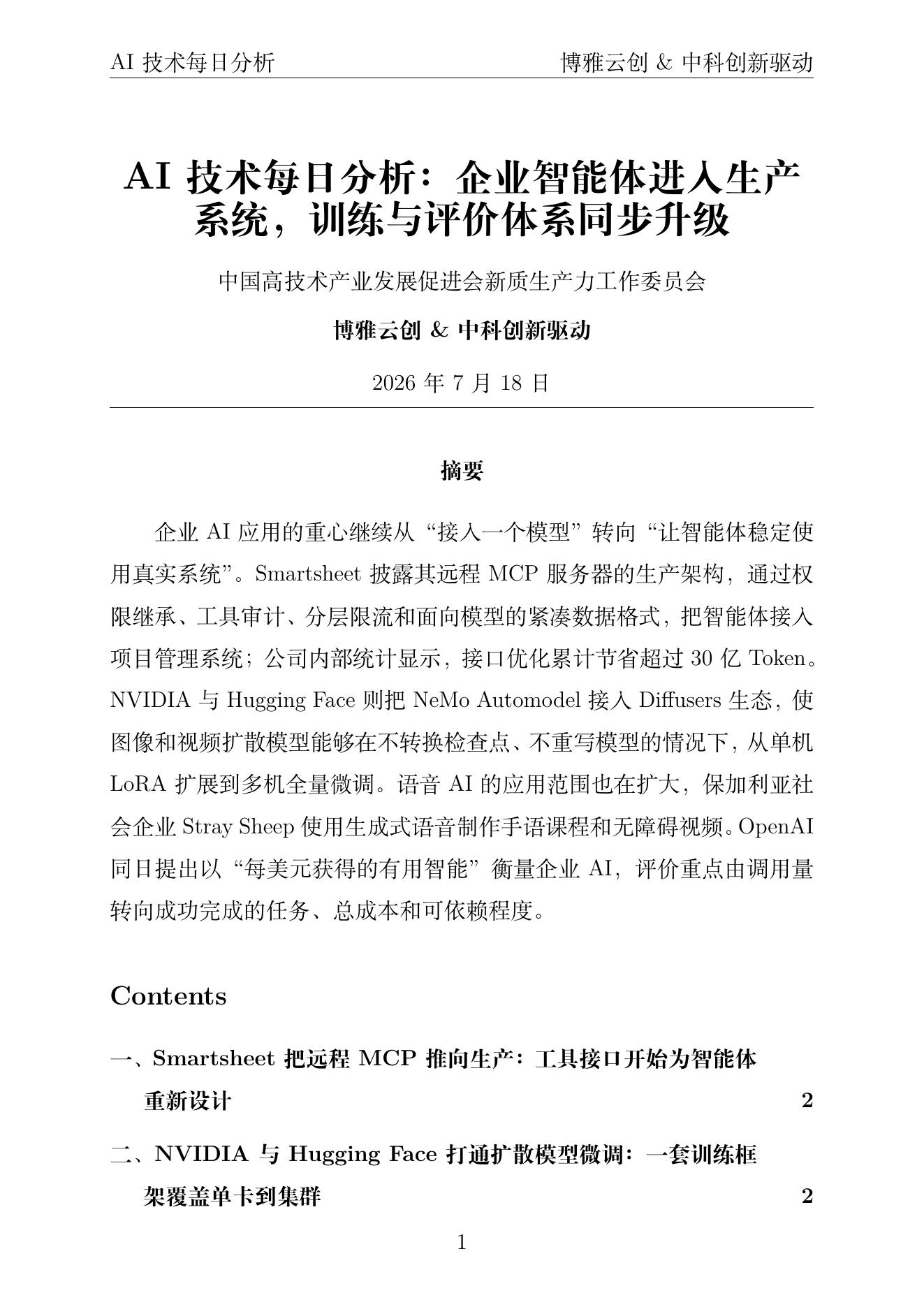 AI技术每日分析 博雅云创 & 中科创新驱动

AI技术每日分析：企业智能体进入生产系统，训练与评价体系同步升级

中国高技术产业发展促进会新质生产力工作委员会

博雅云创 & 中科创新驱动

2026年7月18日

摘要

企业AI应用的重心继续从“接入一个模型”转向“让智能体稳定使用真实系统”。Smartsheet披露其远程MCP服务器的生产架构，通过权限继承、工具审计、分层限流和面向模型的紧凑数据格式，把智能体接入项目管理系统；公司内部统计显示，接口优化累计节省超过30亿Token。NVIDIA与Hugging Face则把NeMo Automodel接入Diffusers生态，使图像和视频扩散模型能够在不转换检查点、不重写模型的情况下，从单机LoRA扩展到多机全量微调。语音AI的应用范围也在扩大，保加利亚社会企业Stray Sheep使用生成式语音制作手语课程和无障碍视频。OpenAI同日提出以“每美元获得的有用智能”衡量企业AI，评价重点由调用量转向成功完成的任务、总成本和可依赖程度。

Contents

一、Smartsheet把远程MCP推向生产：工具接口开始为智能体重新设计 2

二、NVIDIA与Hugging Face打通扩散模型微调：一套训练框架覆盖单卡到集群 2

1